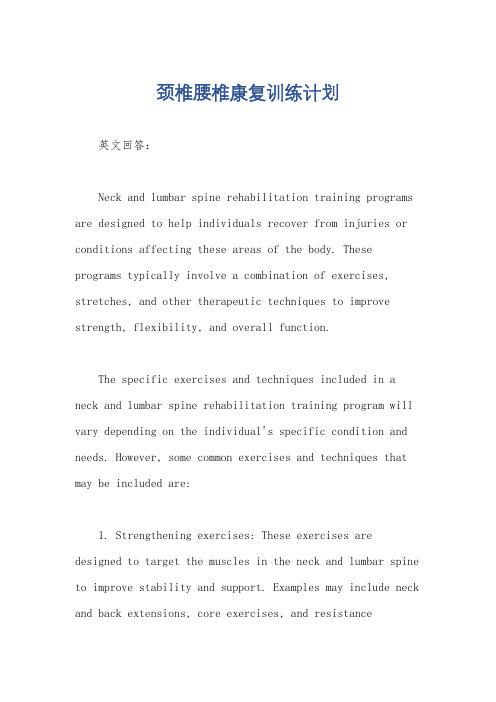 颈椎腰椎康复训练计划

英文回答：

Neck and lumbar spine rehabilitation training programs are designed to help individuals recover from injuries or conditions affecting these areas of the body. These programs typically involve a combination of exercises, stretches, and other therapeutic techniques to improve strength, flexibility, and overall function.

The specific exercises and techniques included in a neck and lumbar spine rehabilitation training program will vary depending on the individual's specific condition and needs. However, some common exercises and techniques that may be included are:

1. Strengthening exercises: These exercises are designed to target the muscles in the neck and lumbar spine to improve stability and support. Examples may include neck and back extensions, core exercises, and resistance